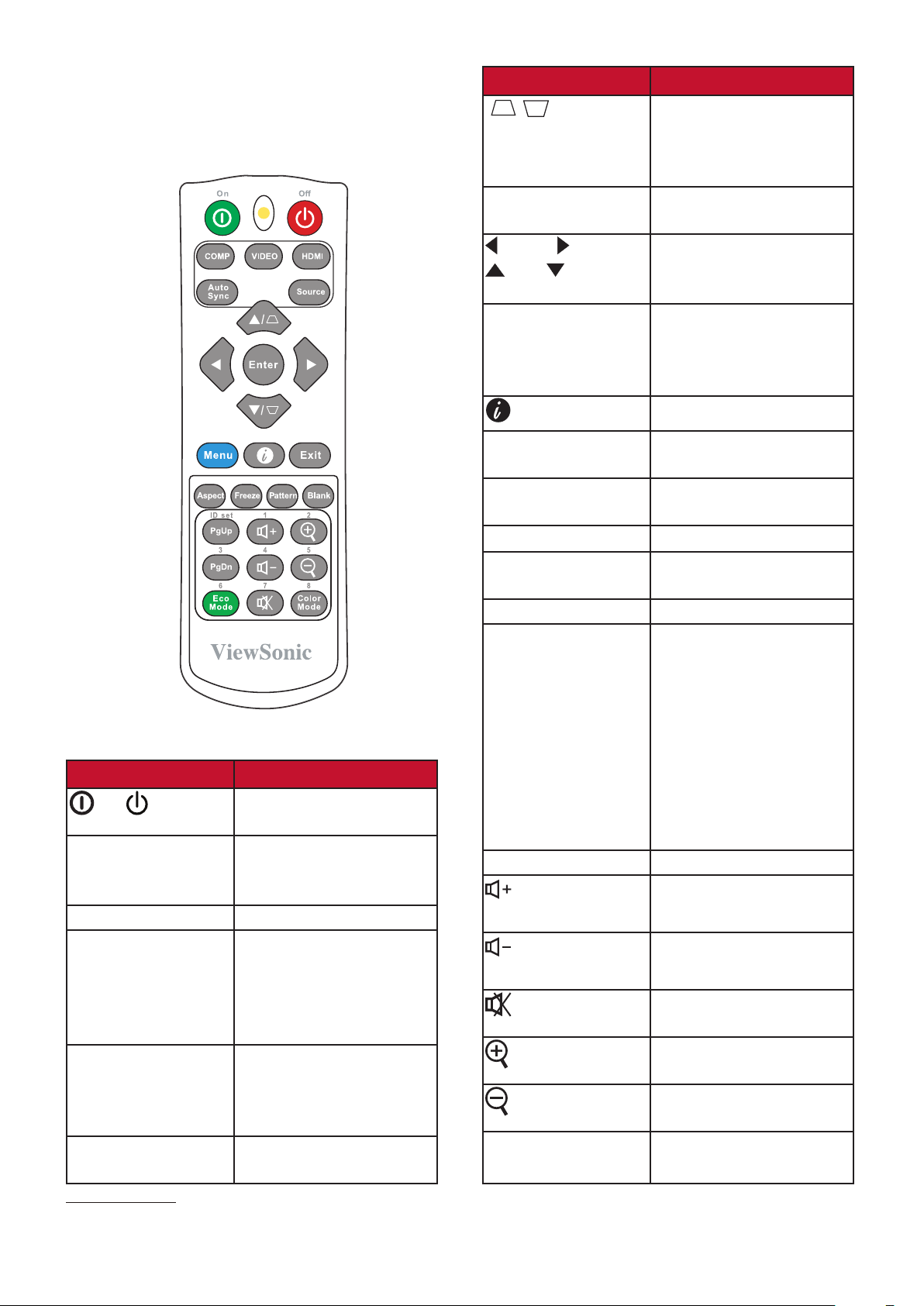 On

Off

COMP

VIDEO

HDMI

Auto Sync

Source

Enter

Menu

Exit

Aspect

Freeze

Pattern

Blank

ID set

1

2

PgUp

3

4

5

PgDn

6

7

8

Eco Mode

Color Mode

ViewSonic